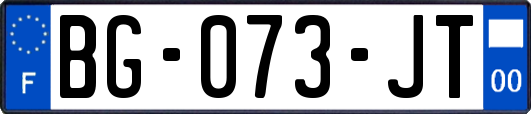 F

BG-073-JT

00